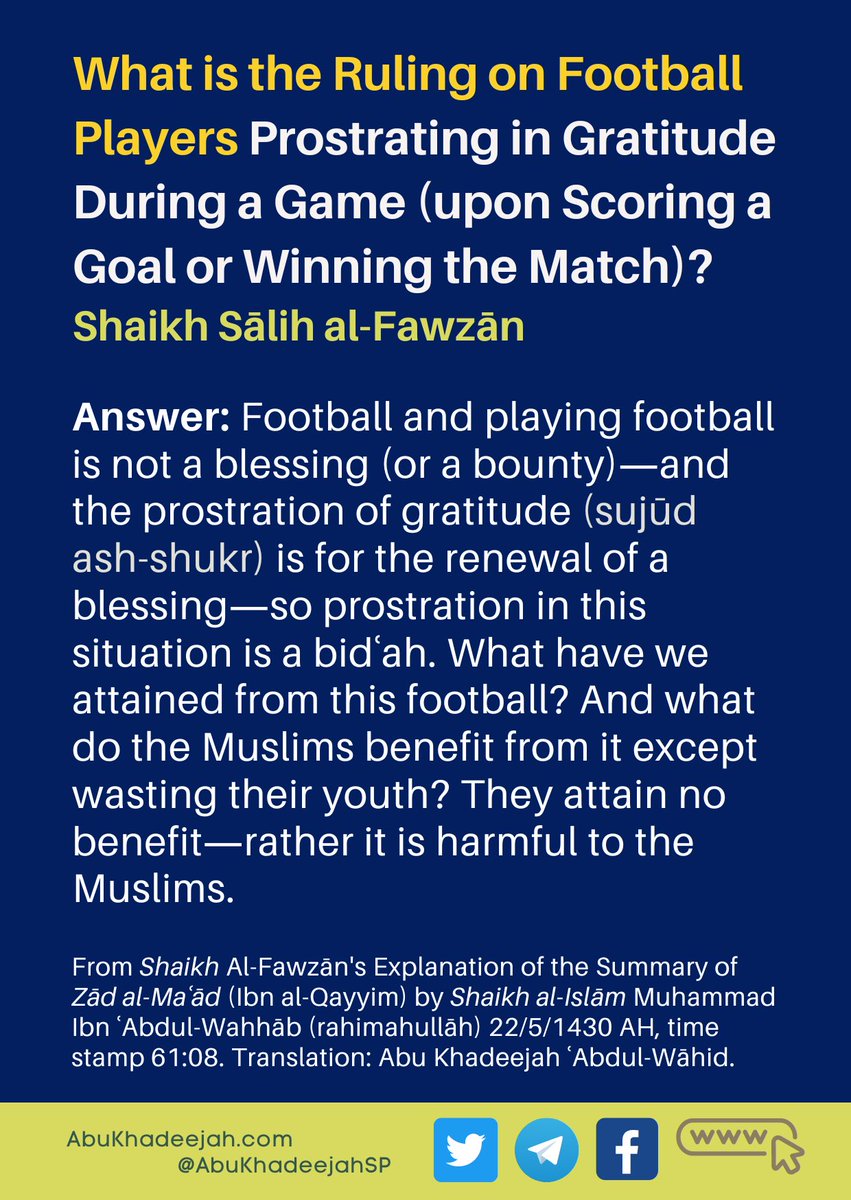 What is the Ruling on Football Players Prostrating in Gratitude During a Game (upon Scoring a Goal or Winning the Match)?
Shaikh Sālih al-Fawzān

Answer: Football and playing football is not a blessing (or a bounty)—and the prostration of gratitude (sujūd ash-shukr) is for the renewal of a blessing—so prostration in this situation is a bidʿah. What have we attained from this football? And what do the Muslims benefit from it except wasting their youth? They attain no benefit—rather it is harmful to the Muslims.

From Shaikh Al-Fawzān's Explanation of the Summary of Zād al-Maʿād (Ibn al-Qayyim) by Shaikh al-Islām Muhammad Ibn ʿAbdul-Wahhāb (rahimahullāh) 22/5/1430 AH, time stamp 61:08. Translation: Abu Khadeejah ʿAbdul-Wāhid.

AbuKhadeejah.com
@AbuKhadeejahSP
www